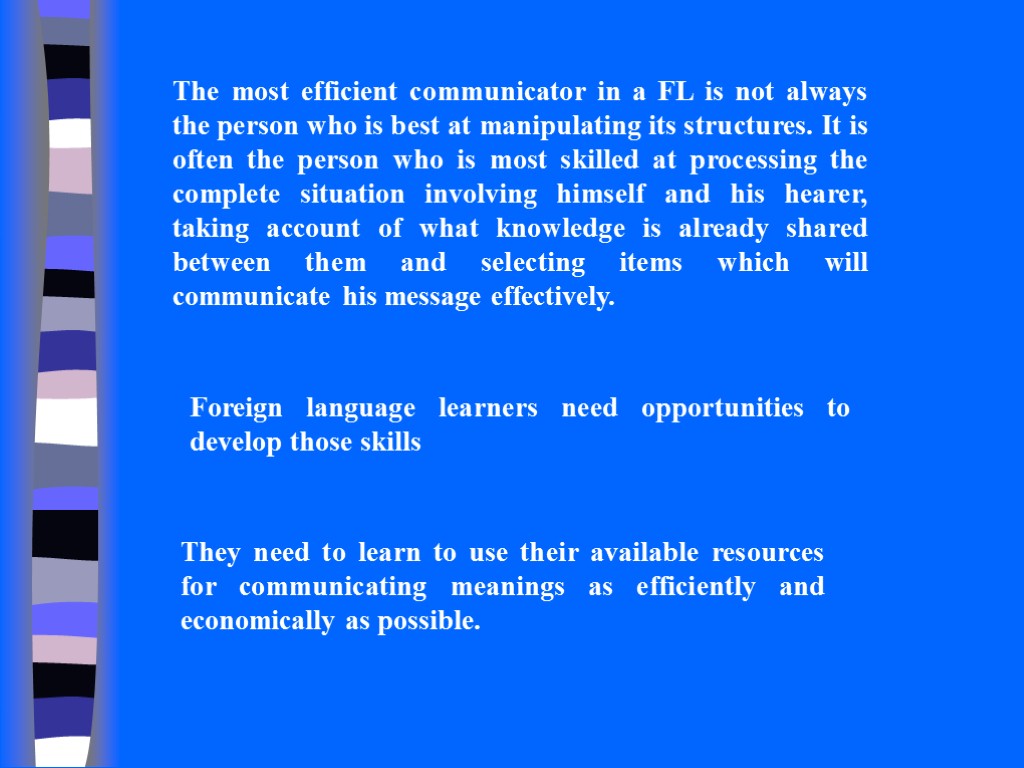 The most efficient communicator in a FL is not always the person who is best at manipulating its structures. It is often the person who is most skilled at processing the complete situation involving himself and his hearer, taking account of what knowledge is already shared between them and selecting items which will communicate his message effectively.

Foreign language learners need opportunities to develop those skills

They need to learn to use their available resources for communicating meanings as efficiently and economically as possible.